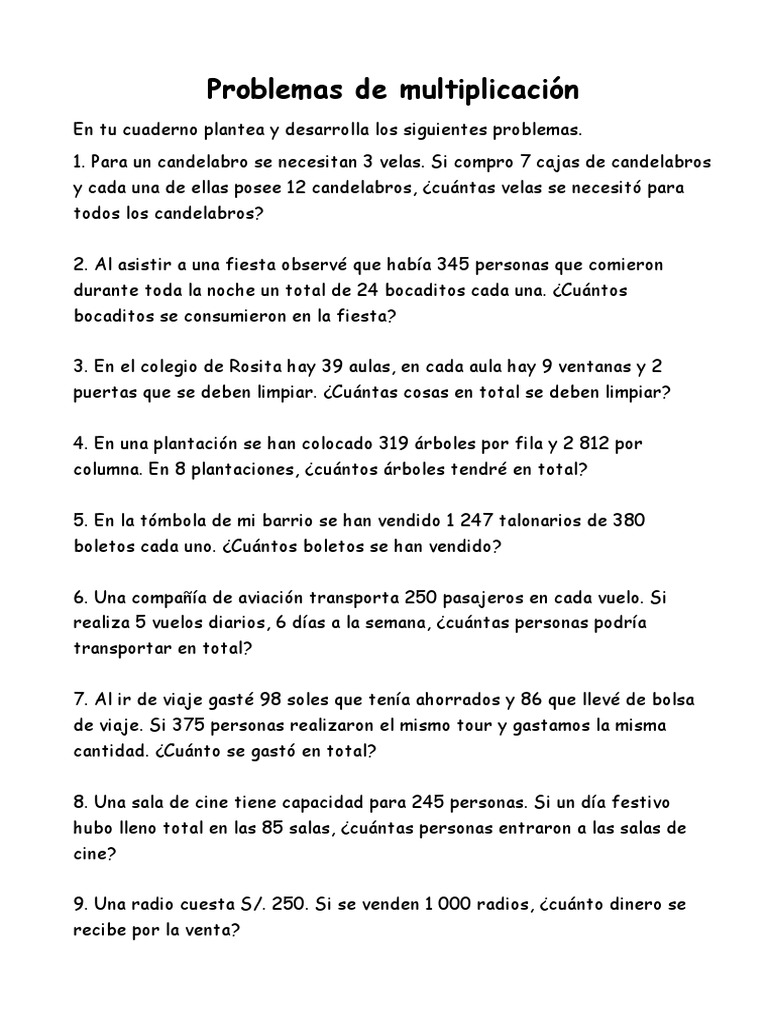 Problemas de multiplicación

En tu cuaderno plantea y desarrolla los siguientes problemas.

1. Para un candelabro se necesitan 3 velas. Si compro 7 cajas de candelabros y cada una de ellas posee 12 candelabros, ¿cuántas velas se necesitó para todos los candelabros?

2. Al asistir a una fiesta observé que había 345 personas que comieron durante toda la noche un total de 24 bocaditos cada una. ¿Cuántos bocaditos se consumieron en la fiesta?

3. En el colegio de Rosita hay 39 aulas, en cada aula hay 9 ventanas y 2 puertas que se deben limpiar. ¿Cuántas cosas en total se deben limpiar?

4. En una plantación se han colocado 319 árboles por fila y 2 812 por columna. En 8 plantaciones, ¿cuántos árboles tendré en total?

5. En la tómbola de mi barrio se han vendido 1 247 talonarios de 380 boletos cada uno. ¿Cuántos boletos se han vendido?

6. Una compañía de aviación transporta 250 pasajeros en cada vuelo. Si realiza 5 vuelos diarios, 6 días a la semana, ¿cuántas personas podría transportar en total?

7. Al ir de viaje gasté 98 soles que tenía ahorrados y 86 que llevé de bolsa de viaje. Si 375 personas realizaron el mismo tour y gastamos la misma cantidad. ¿Cuánto se gastó en total?

8. Una sala de cine tiene capacidad para 245 personas. Si un día festivo hubo lleno total en las 85 salas, ¿cuántas personas entraron a las salas de cine?

9. Una radio cuesta S/. 250. Si se venden 1 000 radios, ¿cuánto dinero se recibe por la venta?